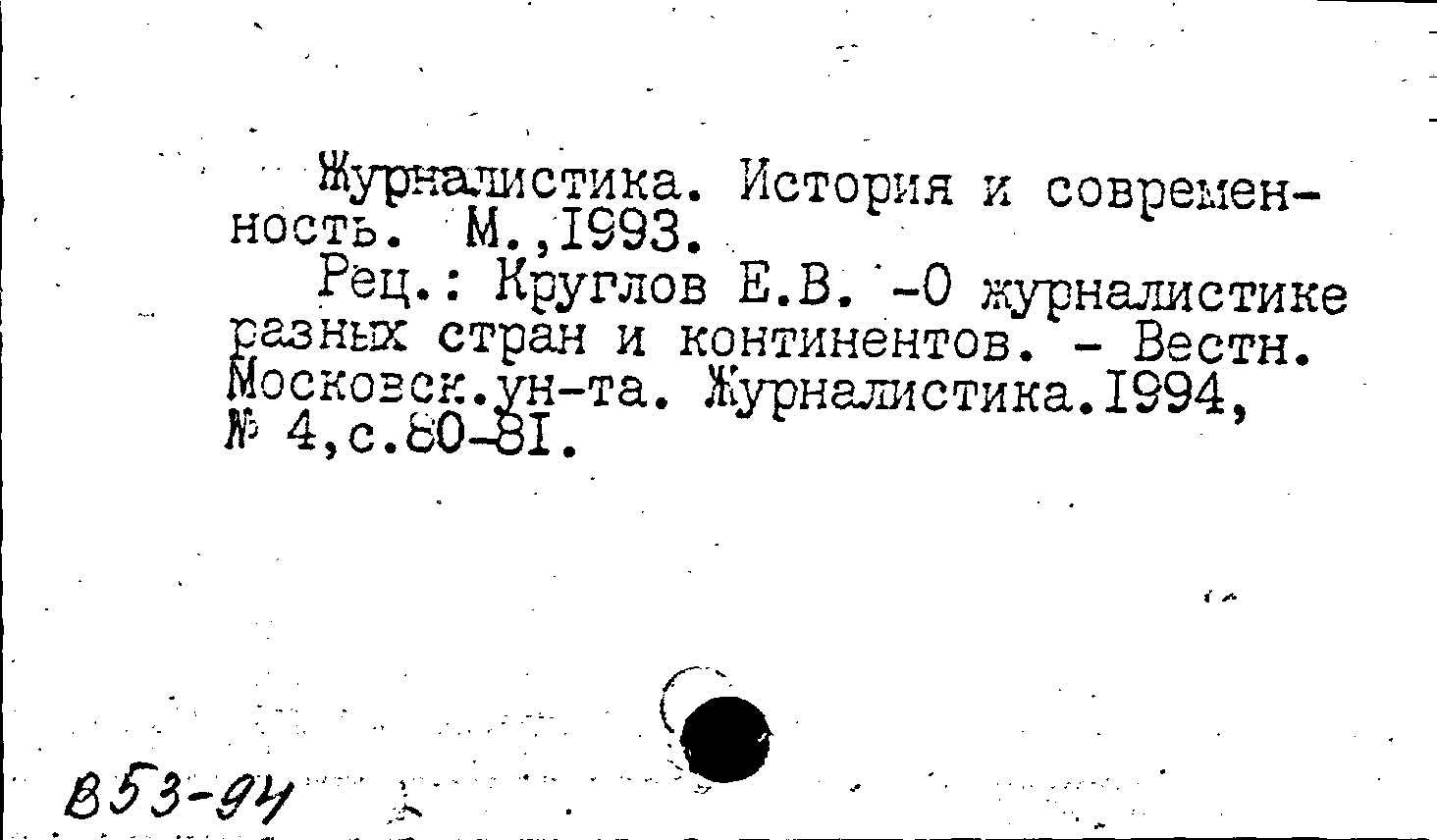 Журналистика. История и современность. М.,1993.

Рец.: Круглов Е.В. -О журналистике разных стран и континентов. - Вестн. Московск.ун-та. Журналистика.1994, № 4,с.80-81.

В53-94